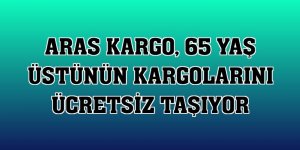 ARAS KARGO, 65 YAŞ ÜSTÜNÜN KARGOLARINI ÜCRETSİZ TAŞIYOR